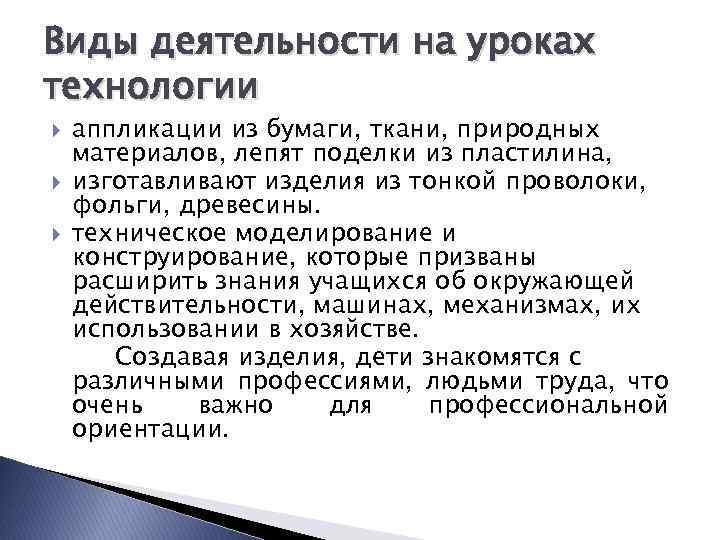 Виды деятельности на уроках технологии

аппликации из бумаги, ткани, природных материалов, лепят поделки из пластилина,

изготавливают изделия из тонкой проволоки, фольги, древесины.

техническое моделирование и конструирование, которые призваны расширить знания учащихся об окружающей действительности, машинах, механизмах, их использовании в хозяйстве.

Создавая изделия, дети знакомятся с различными профессиями, людьми труда, что очень важно для профессиональной ориентации.